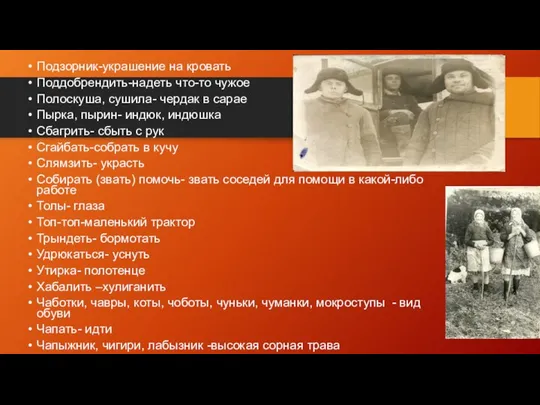 • Подзорник-украшение на кровать
• Поддобрендить-надеть что-то чужое
• Полоскуша, сушила- чердак в сарае
• Пырка, пырин- индюк, индюшка
• Сбагрить- сбыть с рук
• Сгайбать-собрать в кучу
• Слямзить- украсть
• Собирать (звать) помочь- звать соседей для помощи в какой-либо работе
• Толы- глаза
• Топ-топ-маленький трактор
• Трындеть- бормотать
• Удрюкаться- уснуть
• Утирка- полотенце
• Хабалить –хулиганить
• Чаботки, чавры, коты, чоботы, чуньки, чуманки, мокроступы - вид обуви
• Чапать- идти
• Чапыжник, чигири, лабызник -высокая сорная трава